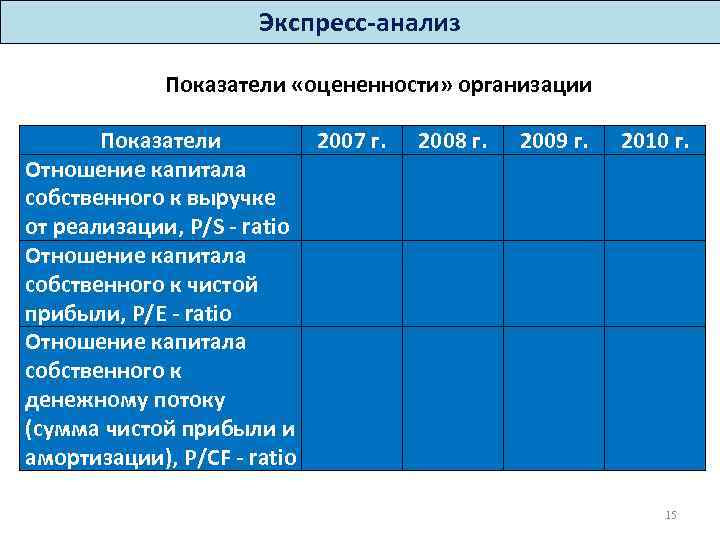 Экспресс-анализ

Показатели «оцененности» организации

| Показатели | 2007 г. | 2008 г. | 2009 г. | 2010 г. |
|---|---|---|---|---|
| Отношение капитала собственного к выручке от реализации, P/S - ratio | | | | |
| Отношение капитала собственного к чистой прибыли, P/E - ratio | | | | |
| Отношение капитала собственного к денежному потоку (сумма чистой прибыли и амортизации), P/CF - ratio | | | | |

15